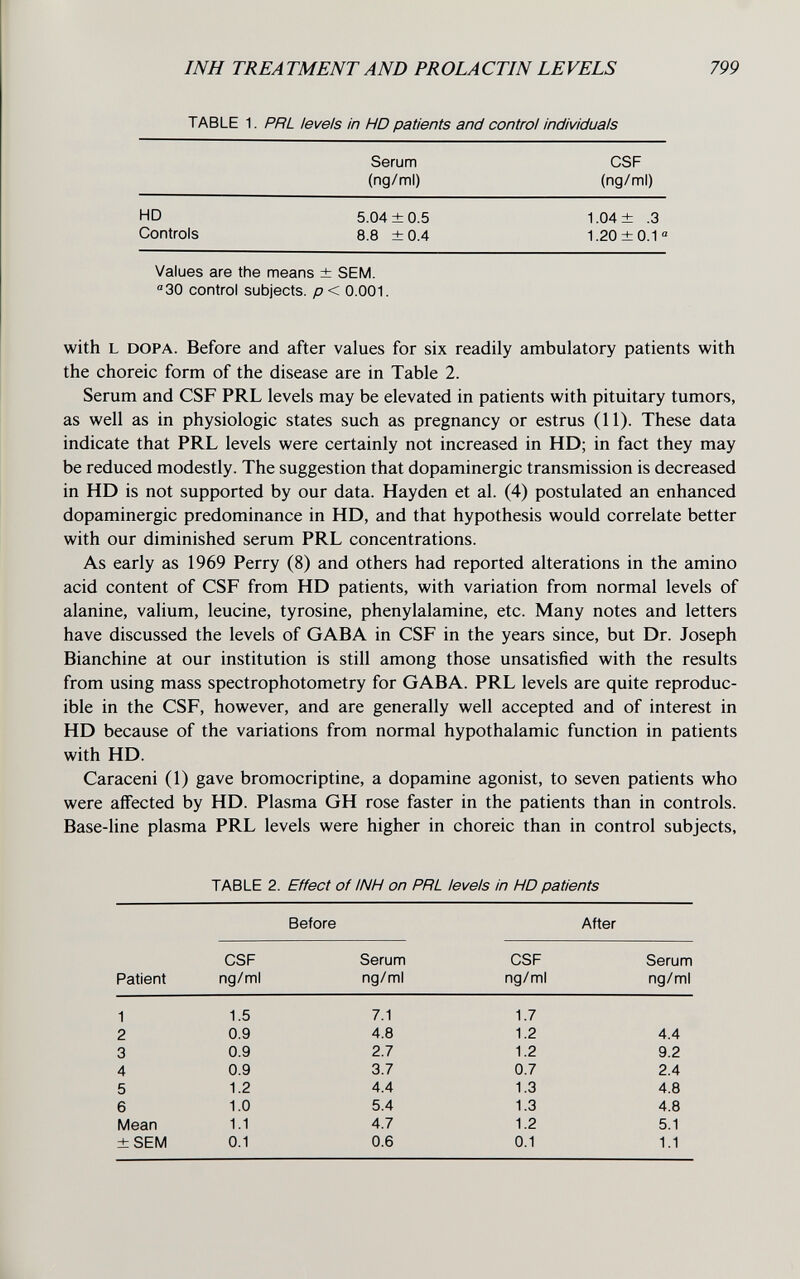 INH TREATMENT AND PROLACTIN LEVELS 799

TABLE 1. PRL levels in HD patients and control individuals

| | Serum (ng/ml) | CSF (ng/ml) |
|---|---|---|
| HD | 5.04 ± 0.5 | 1.04 ± .3 |
| Controls | 8.8 ± 0.4 | 1.20 ± 0.1$^a$ |

Values are the means ± SEM.
$^a$30 control subjects. $p < 0.001$.

with L DOPA. Before and after values for six readily ambulatory patients with the choreic form of the disease are in Table 2.

Serum and CSF PRL levels may be elevated in patients with pituitary tumors, as well as in physiologic states such as pregnancy or estrus (11). These data indicate that PRL levels were certainly not increased in HD; in fact they may be reduced modestly. The suggestion that dopaminergic transmission is decreased in HD is not supported by our data. Hayden et al. (4) postulated an enhanced dopaminergic predominance in HD, and that hypothesis would correlate better with our diminished serum PRL concentrations.

As early as 1969 Perry (8) and others had reported alterations in the amino acid content of CSF from HD patients, with variation from normal levels of alanine, valium, leucine, tyrosine, phenylalamine, etc. Many notes and letters have discussed the levels of GABA in CSF in the years since, but Dr. Joseph Bianchine at our institution is still among those unsatisfied with the results from using mass spectrophotometry for GABA. PRL levels are quite reproducible in the CSF, however, and are generally well accepted and of interest in HD because of the variations from normal hypothalamic function in patients with HD.

Caraceni (1) gave bromocriptine, a dopamine agonist, to seven patients who were affected by HD. Plasma GH rose faster in the patients than in controls. Base-line plasma PRL levels were higher in choreic than in control subjects,

TABLE 2. Effect of INH on PRL levels in HD patients

| Patient | Before CSF ng/ml | Before Serum ng/ml | After CSF ng/ml | After Serum ng/ml |
|---|---|---|---|---|
| 1 | 1.5 | 7.1 | 1.7 | |
| 2 | 0.9 | 4.8 | 1.2 | 4.4 |
| 3 | 0.9 | 2.7 | 1.2 | 9.2 |
| 4 | 0.9 | 3.7 | 0.7 | 2.4 |
| 5 | 1.2 | 4.4 | 1.3 | 4.8 |
| 6 | 1.0 | 5.4 | 1.3 | 4.8 |
| Mean | 1.1 | 4.7 | 1.2 | 5.1 |
| ± SEM | 0.1 | 0.6 | 0.1 | 1.1 |